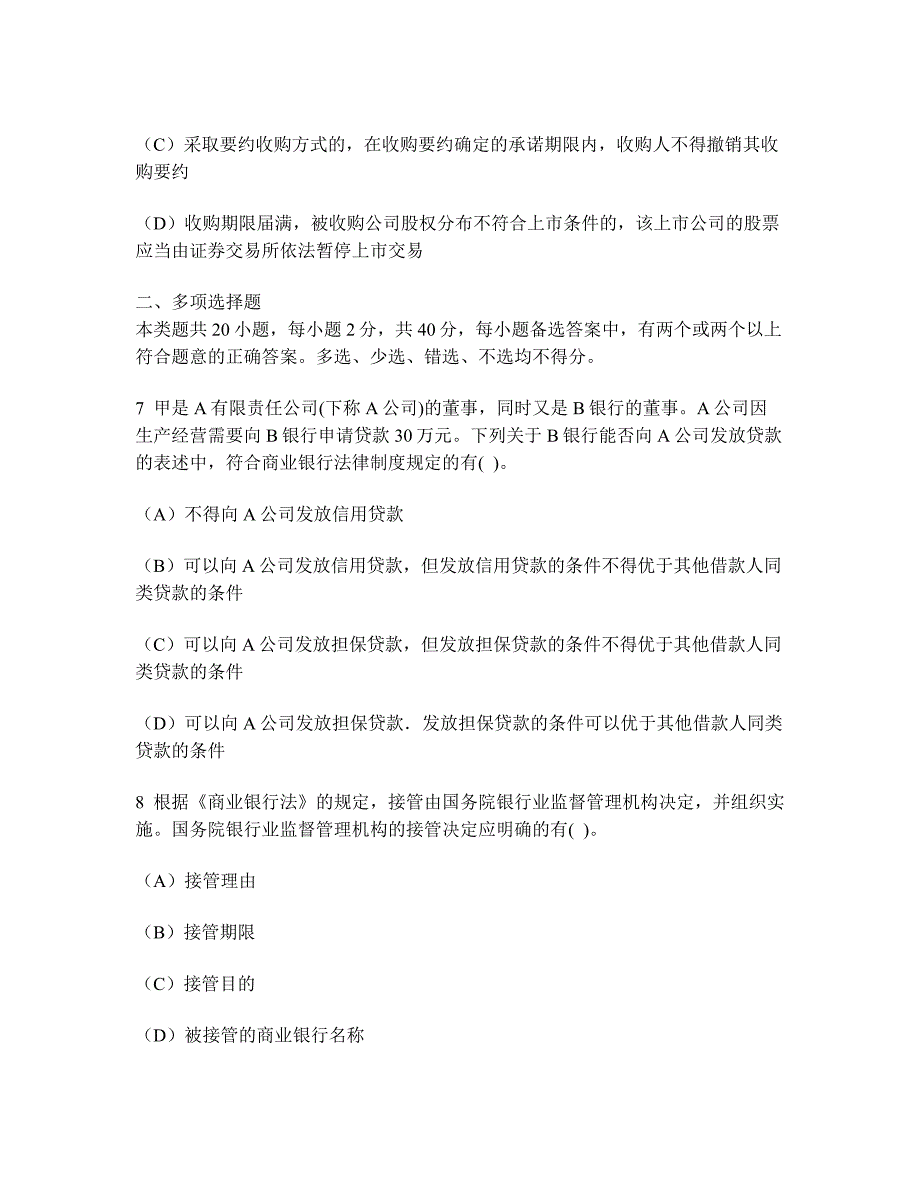 （C）采取要约收购方式的，在收购要约确定的承诺期限内，收购人不得撤销其收购要约

（D）收购期限届满，被收购公司股权分布不符合上市条件的，该上市公司的股票应当由证券交易所依法暂停上市交易

二、多项选择题
本类题共 20 小题，每小题 2 分，共 40 分，每小题备选答案中，有两个或两个以上符合题意的正确答案。多选、少选、错选、不选均不得分。

7 甲是 A 有限责任公司(下称 A 公司)的董事，同时又是 B 银行的董事。A 公司因生产经营需要向 B 银行申请贷款 30 万元。下列关于 B 银行能否向 A 公司发放贷款的表述中，符合商业银行法律制度规定的有( )。

（A）不得向 A 公司发放信用贷款

（B）可以向 A 公司发放信用贷款，但发放信用贷款的条件不得优于其他借款人同类贷款的条件

（C）可以向 A 公司发放担保贷款，但发放担保贷款的条件不得优于其他借款人同类贷款的条件

（D）可以向 A 公司发放担保贷款．发放担保贷款的条件可以优于其他借款人同类贷款的条件

8 根据《商业银行法》的规定，接管由国务院银行业监督管理机构决定，并组织实施。国务院银行业监督管理机构的接管决定应明确的有( )。

（A）接管理由

（B）接管期限

（C）接管目的

（D）被接管的商业银行名称